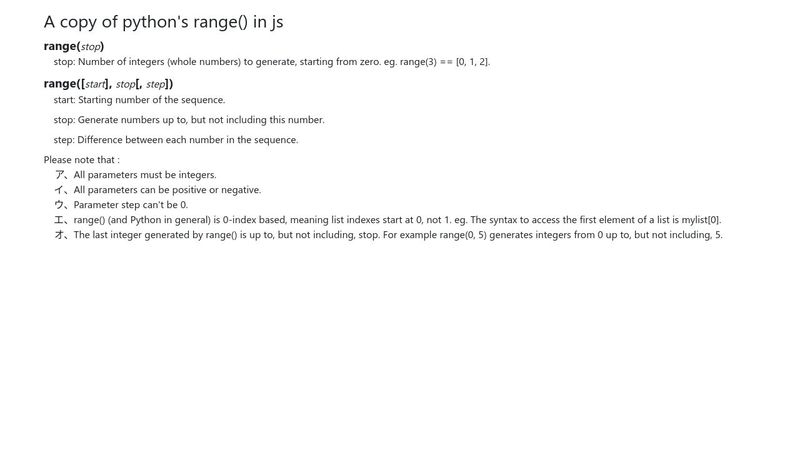 A copy of python's range() in js

range(stop)

stop: Number of integers (whole numbers) to generate, starting from zero. eg. range(3) == [0, 1, 2].

range([start], stop[, step])

start: Starting number of the sequence.

stop: Generate numbers up to, but not including this number.

step: Difference between each number in the sequence.

Please note that :

ア、All parameters must be integers.
イ、All parameters can be positive or negative.
ウ、Parameter step can't be 0.
エ、range() (and Python in general) is 0-index based, meaning list indexes start at 0, not 1. eg. The syntax to access the first element of a list is mylist[0].
オ、The last integer generated by range() is up to, but not including, stop. For example range(0, 5) generates integers from 0 up to, but not including, 5.